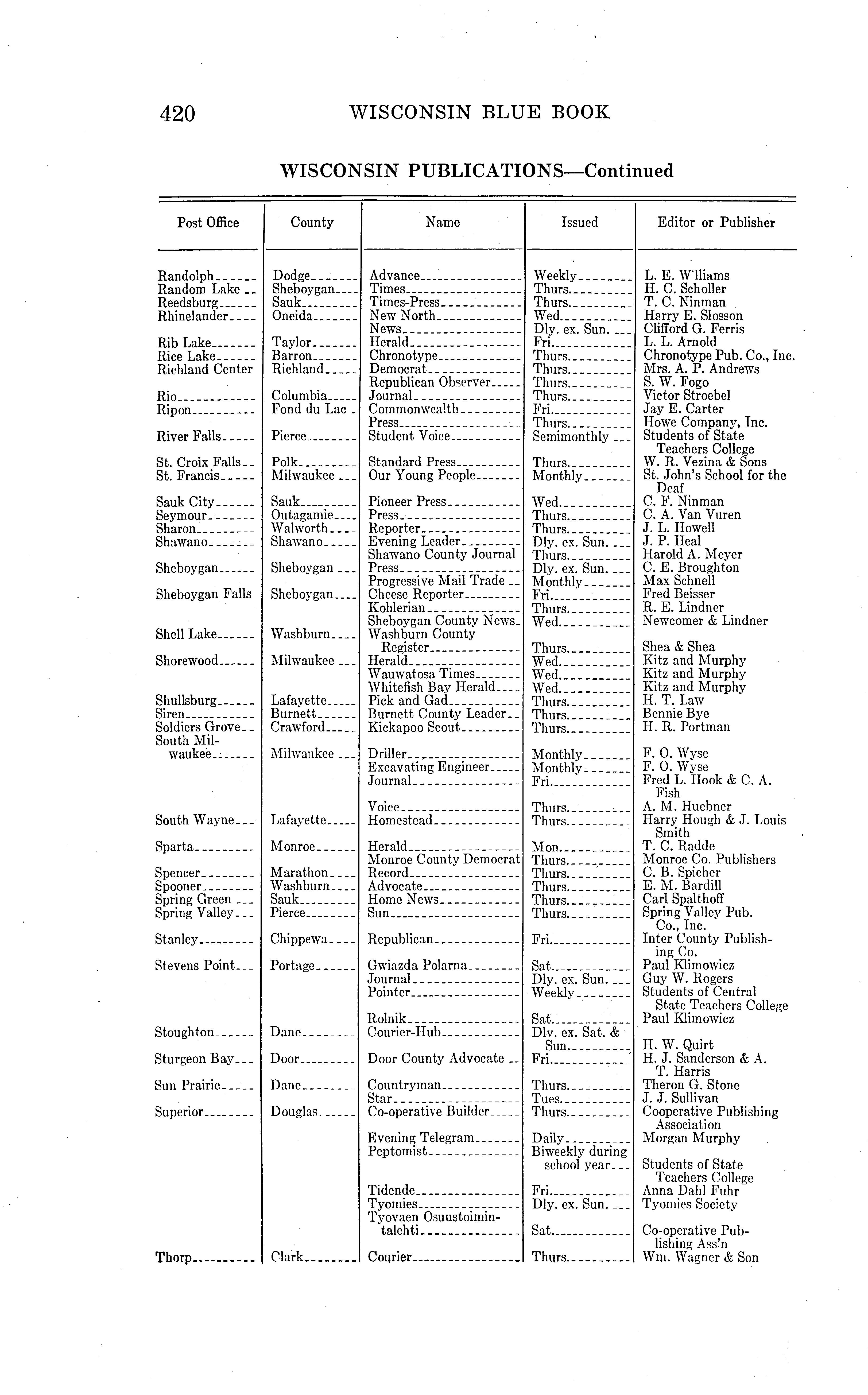 420 WISCONSIN BLUE BOOK

WISCONSIN PUBLICATIONS—Continued

| Post Office | County | Name | Issued | Editor or Publisher |
|---|---|---|---|---|
| Randolph | Dodge | Advance | Weekly | L. E. Williams |
| Random Lake | Sheboygan | Times | Thurs. | H. C. Scholler |
| Reedsburg | Sauk | Times-Press | Thurs. | T. C. Ninman |
| Rhinelander | Oneida | New North | Wed. | Harry E. Slosson |
| | | News | Dly. ex. Sun. | Clifford G. Ferris |
| Rib Lake | Taylor | Herald | Fri. | L. L. Arnold |
| Rice Lake | Barron | Chronotype | Thurs. | Chronotype Pub. Co., Inc. |
| Richland Center | Richland | Democrat | Thurs. | Mrs. A. P. Andrews |
| | | Republican Observer | Thurs. | S. W. Fogo |
| Rio | Columbia | Journal | Thurs. | Victor Stroebel |
| Ripon | Fond du Lac | Commonwealth | Fri. | Jay E. Carter |
| | | Press | Thurs. | Howe Company, Inc. |
| River Falls | Pierce | Student Voice | Semimonthly | Students of State Teachers College |
| St. Croix Falls | Polk | Standard Press | Thurs. | W. R. Vezina & Sons |
| St. Francis | Milwaukee | Our Young People | Monthly | St. John's School for the Deaf |
| Sauk City | Sauk | Pioneer Press | Wed. | C. F. Ninman |
| Seymour | Outagamie | Press | Thurs. | C. A. Van Vuren |
| Sharon | Walworth | Reporter | Thurs. | J. L. Howell |
| Shawano | Shawano | Evening Leader | Dly. ex. Sun. | J. P. Heal |
| | | Shawano County Journal | Thurs. | Harold A. Meyer |
| Sheboygan | Sheboygan | Press | Dly. ex. Sun. | C. E. Broughton |
| | | Progressive Mail Trade | Monthly | Max Schnell |
| Sheboygan Falls | Sheboygan | Cheese Reporter | Fri. | Fred Beisser |
| | | Kohlerian | Thurs. | R. E. Lindner |
| | | Sheboygan County News | Wed. | Newcomer & Lindner |
| Shell Lake | Washburn | Washburn County Register | Thurs. | Shea & Shea |
| Shorewood | Milwaukee | Herald | Wed. | Kitz and Murphy |
| | | Wauwatosa Times | Wed. | Kitz and Murphy |
| | | Whitefish Bay Herald | Wed. | Kitz and Murphy |
| Shullsburg | Lafayette | Pick and Gad | Thurs. | H. T. Law |
| Siren | Burnett | Burnett County Leader | Thurs. | Bennie Bye |
| Soldiers Grove | Crawford | Kickapoo Scout | Thurs. | H. R. Portman |
| South Milwaukee | Milwaukee | Driller | Monthly | F. O. Wyse |
| | | Excavating Engineer | Monthly | F. O. Wyse |
| | | Journal | Fri. | Fred L. Hook & C. A. Fish |
| | | Voice | Thurs. | A. M. Huebner |
| South Wayne | Lafayette | Homestead | Thurs. | Harry Hough & J. Louis Smith |
| Sparta | Monroe | Herald | Mon. | T. C. Radde |
| | | Monroe County Democrat | Thurs. | Monroe Co. Publishers |
| Spencer | Marathon | Record | Thurs. | C. B. Spicher |
| Spooner | Washburn | Advocate | Thurs. | E. M. Bardill |
| Spring Green | Sauk | Home News | Thurs. | Carl Spalthoff |
| Spring Valley | Pierce | Sun | Thurs. | Spring Valley Pub. Co., Inc. |
| Stanley | Chippewa | Republican | Fri. | Inter County Publishing Co. |
| Stevens Point | Portage | Gwiazda Polarna | Sat. | Paul Klimowicz |
| | | Journal | Dly. ex. Sun. | Guy W. Rogers |
| | | Pointer | Weekly | Students of Central State Teachers College |
| | | Rolnik | Sat. | Paul Klimowicz |
| Stoughton | Dane | Courier-Hub | Dly. ex. Sat. & Sun. | H. W. Quirt |
| Sturgeon Bay | Door | Door County Advocate | Fri. | H. J. Sanderson & A. T. Harris |
| Sun Prairie | Dane | Countryman | Thurs. | Theron G. Stone |
| | | Star | Tues. | J. J. Sullivan |
| Superior | Douglas | Co-operative Builder | Thurs. | Cooperative Publishing Association |
| | | Evening Telegram | Daily | Morgan Murphy |
| | | Peptomist | Biweekly during school year | Students of State Teachers College |
| | | Tidende | Fri. | Anna Dahl Fuhr |
| | | Tyomies | Dly. ex. Sun. | Tyomies Society |
| | | Tyovaen Osuustoimintalehti | Sat. | Co-operative Publishing Ass'n |
| Thorp | Clark | Courier | Thurs. | Wm. Wagner & Son |